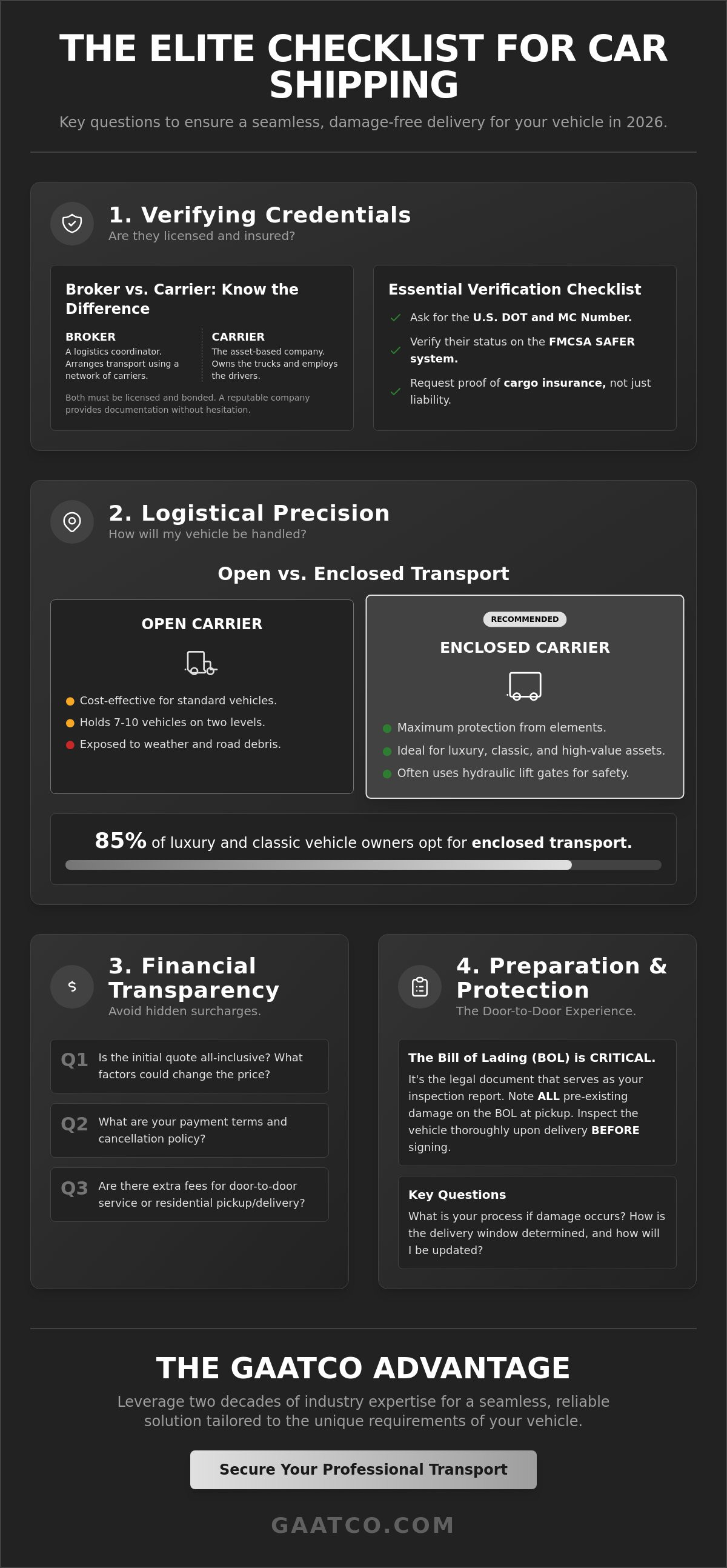 THE ELITE CHECKLIST FOR CAR SHIPPING

Key questions to ensure a seamless, damage-free delivery for your vehicle in 2026.

1. Verifying Credentials
Are they licensed and insured?

Broker vs. Carrier: Know the Difference

BROKER
A logistics coordinator. Arranges transport using a network of carriers.

CARRIER
The asset-based company. Owns the trucks and employs the drivers.

Both must be licensed and bonded. A reputable company provides documentation without hesitation.

Essential Verification Checklist

Ask for the U.S. DOT and MC Number.

Verify their status on the FMCSA SAFER system.

Request proof of cargo insurance, not just liability.

2. Logistical Precision
How will my vehicle be handled?

Open vs. Enclosed Transport

OPEN CARRIER

Cost-effective for standard vehicles.
Holds 7-10 vehicles on two levels.
Exposed to weather and road debris.

RECOMMENDED
ENCLOSED CARRIER

Maximum protection from elements.
Ideal for luxury, classic, and high-value assets.
Often uses hydraulic lift gates for safety.

85% of luxury and classic vehicle owners opt for enclosed transport.

3. Financial Transparency
Avoid hidden surcharges.

Q1 Is the initial quote all-inclusive? What factors could change the price?

Q2 What are your payment terms and cancellation policy?

Q3 Are there extra fees for door-to-door service or residential pickup/delivery?

4. Preparation & Protection
The Door-to-Door Experience.

The Bill of Lading (BOL) is CRITICAL.
It's the legal document that serves as your inspection report. Note ALL pre-existing damage on the BOL at pickup. Inspect the vehicle thoroughly upon delivery BEFORE signing.

Key Questions
What is your process if damage occurs? How is the delivery window determined, and how will I be updated?

THE GAATCO ADVANTAGE

Leverage two decades of industry expertise for a seamless, reliable solution tailored to the unique requirements of your vehicle.

Secure Your Professional Transport

GAATCO.COM